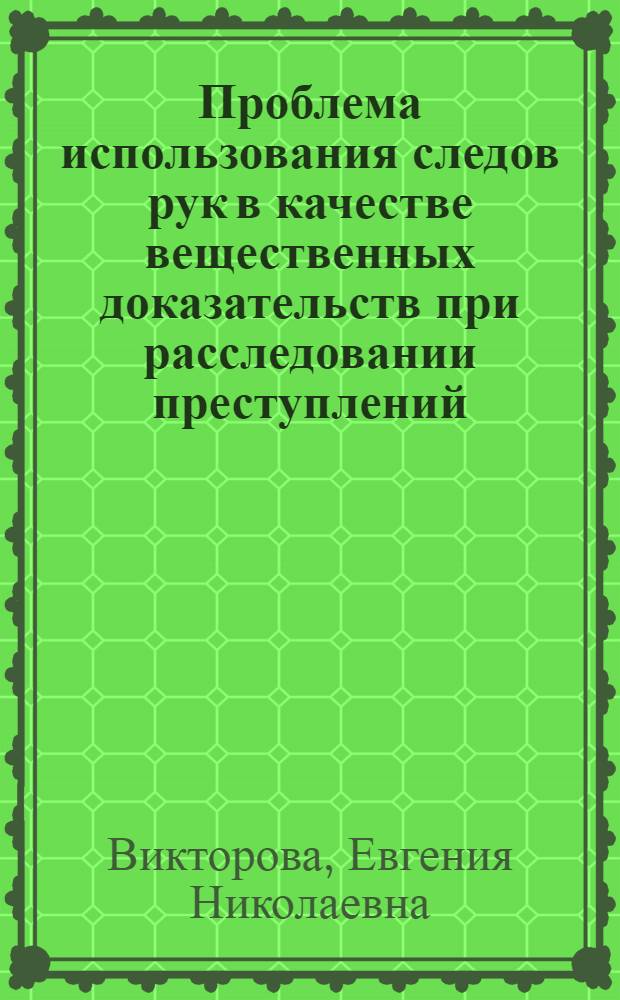 Проблема использования следов рук в качестве вещественных доказательств при расследовании преступлений

Викторова, Евгения Николаевна